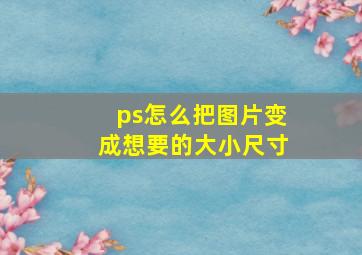 ps怎么把图片变成想要的大小尺寸